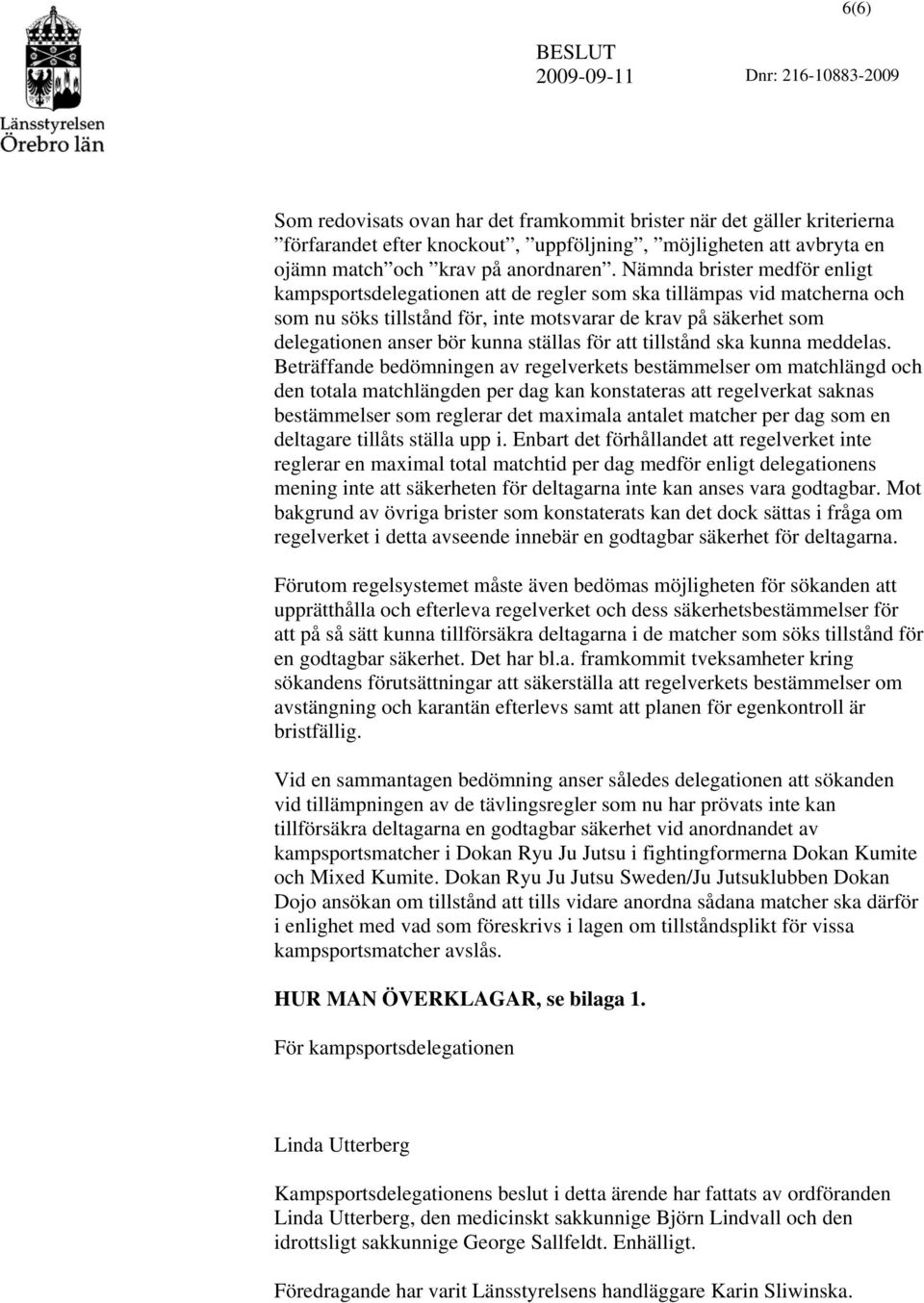 6(6)

Länsstyrelsen
Örebro län

BESLUT
2009-09-11
Dnr: 216-10883-2009

Som redovisats ovan har det framkommit brister när det gäller kriterierna ”förfarandet efter knockout”, ”uppföljning”, ”möjligheten att avbryta en ojämn match”och ”krav på anordnaren”. Nämnda brister medför enligt kampsportsdelegationen att de regler som ska tillämpas vid matcherna och som nu söks tillstånd för, inte motsvarar de krav på säkerhet som delegationen anser bör kunna ställas för att tillstånd ska kunna meddelas. Beträffande bedömningen av regelverkets bestämmelser om matchlängd och den totala matchlängden per dag kan konstateras att regelverkat saknas bestämmelser som reglerar det maximala antalet matcher per dag som en deltagare tillåts ställa upp i. Enbart det förhållandet att regelverket inte reglerar en maximal total matchtid per dag medför enligt delegationens mening inte att säkerheten för deltagarna inte kan anses vara godtagbar. Mot bakgrund av övriga brister som konstaterats kan det dock sättas i fråga om regelverket i detta avseende innebär en godtagbar säkerhet för deltagarna.

Förutom regelsystemet måste även bedömas möjligheten för sökanden att upprätthålla och efterleva regelverket och dess säkerhetsbestämmelser för att på så sätt kunna tillförsäkra deltagarna i de matcher som söks tillstånd för en godtagbar säkerhet. Det har bl.a. framkommit tveksamheter kring sökandens förutsättningar att säkerställa att regelverkets bestämmelser om avstängning och karantän efterlevs samt att planen för egenkontroll är bristfällig.

Vid en sammantagen bedömning anser således delegationen att sökanden vid tillämpningen av de tävlingsregler som nu har prövats inte kan tillförsäkra deltagarna en godtagbar säkerhet vid anordnandet av kampsportsmatcher i Dokan Ryu Ju Jutsu i fightingformerna Dokan Kumite och Mixed Kumite. Dokan Ryu Ju Jutsu Sweden/Ju Jutsuklubben Dokan Dojo ansökan om tillstånd att tills vidare anordna sådana matcher ska därför i enlighet med vad som föreskrivs i lagen om tillståndsplikt för vissa kampsportsmatcher avslås.

HUR MAN ÖVERKLAGAR, se bilaga 1.

För kampsportsdelegationen

Linda Utterberg

Kampsportsdelegationens beslut i detta ärende har fattats av ordföranden Linda Utterberg, den medicinskt sakkunnige Björn Lindvall och den idrottsligt sakkunnige George Sallfeldt. Enhälligt.

Föredragande har varit Länsstyrelsens handläggare Karin Sliwinska.